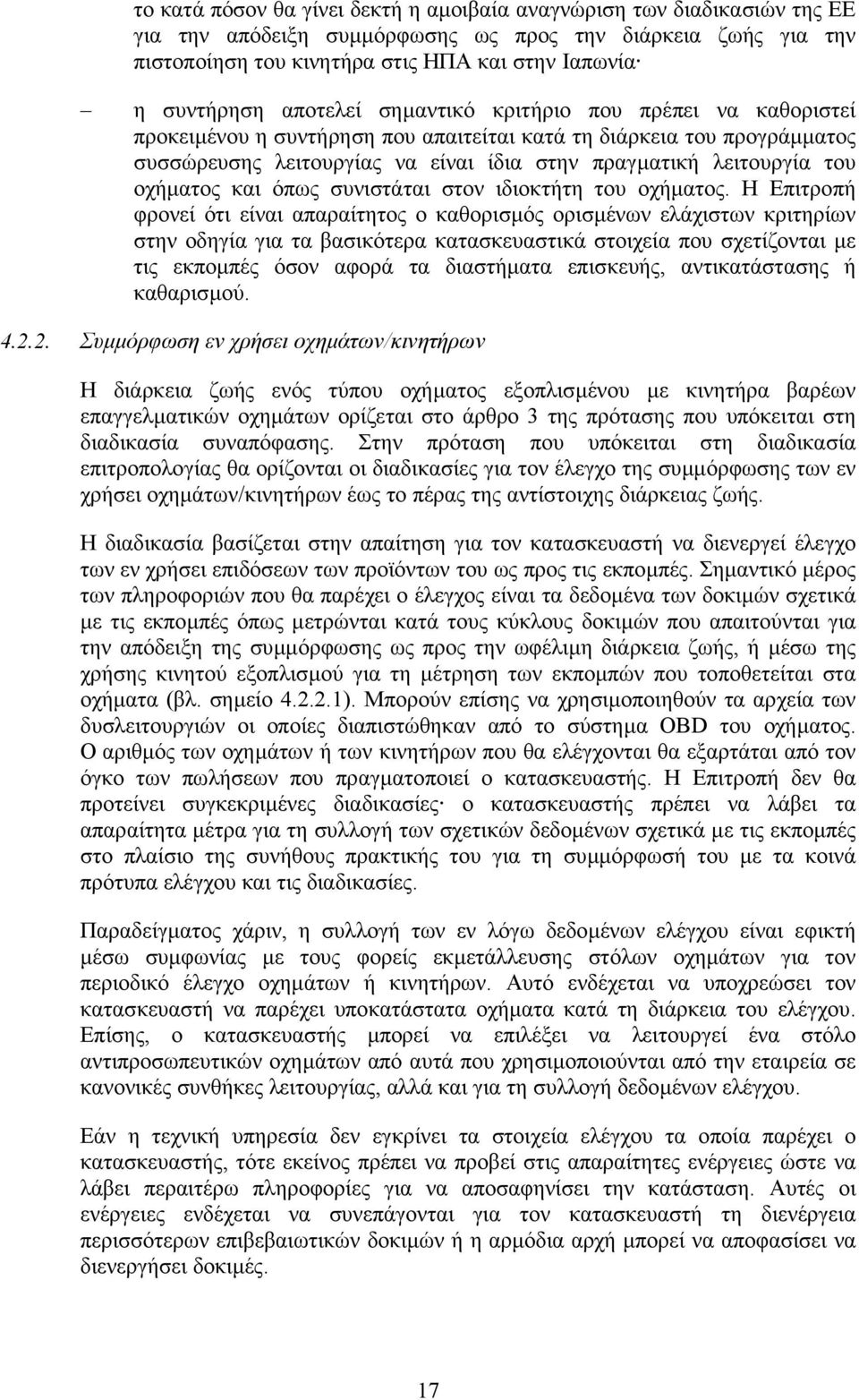 το κατά πόσον θα γίνει δεκτή η αμοιβαία αναγνώριση των διαδικασιών της ΕΕ για την απόδειξη συμμόρφωσης ως προς την διάρκεια ζωής για την πιστοποίηση του κινητήρα στις ΗΠΑ και στην Ιαπωνία·

– η συντήρηση αποτελεί σημαντικό κριτήριο που πρέπει να καθοριστεί προκειμένου η συντήρηση που απαιτείται κατά τη διάρκεια του προγράμματος συσσώρευσης λειτουργίας να είναι ίδια στην πραγματική λειτουργία του οχήματος και όπως συνιστάται στον ιδιοκτήτη του οχήματος. Η Επιτροπή φρονεί ότι είναι απαραίτητος ο καθορισμός ορισμένων ελάχιστων κριτηρίων στην οδηγία για τα βασικότερα κατασκευαστικά στοιχεία που σχετίζονται με τις εκπομπές όσον αφορά τα διαστήματα επισκευής, αντικατάστασης ή καθαρισμού.

4.2.2. Συμμόρφωση εν χρήσει οχημάτων/κινητήρων

Η διάρκεια ζωής ενός τύπου οχήματος εξοπλισμένου με κινητήρα βαρέων επαγγελματικών οχημάτων ορίζεται στο άρθρο 3 της πρότασης που υπόκειται στη διαδικασία συναπόφασης. Στην πρόταση που υπόκειται στη διαδικασία επιτροπολογίας θα ορίζονται οι διαδικασίες για τον έλεγχο της συμμόρφωσης των εν χρήσει οχημάτων/κινητήρων έως το πέρας της αντίστοιχης διάρκειας ζωής.

Η διαδικασία βασίζεται στην απαίτηση για τον κατασκευαστή να διενεργεί έλεγχο των εν χρήσει επιδόσεων των προϊόντων του ως προς τις εκπομπές. Σημαντικό μέρος των πληροφοριών που θα παρέχει ο έλεγχος είναι τα δεδομένα των δοκιμών σχετικά με τις εκπομπές όπως μετρώνται κατά τους κύκλους δοκιμών που απαιτούνται για την απόδειξη της συμμόρφωσης ως προς την ωφέλιμη διάρκεια ζωής, ή μέσω της χρήσης κινητού εξοπλισμού για τη μέτρηση των εκπομπών που τοποθετείται στα οχήματα (βλ. σημείο 4.2.2.1). Μπορούν επίσης να χρησιμοποιηθούν τα αρχεία των δυσλειτουργιών οι οποίες διαπιστώθηκαν από το σύστημα OBD του οχήματος. Ο αριθμός των οχημάτων ή των κινητήρων που θα ελέγχονται θα εξαρτάται από τον όγκο των πωλήσεων που πραγματοποιεί ο κατασκευαστής. Η Επιτροπή δεν θα προτείνει συγκεκριμένες διαδικασίες· ο κατασκευαστής πρέπει να λάβει τα απαραίτητα μέτρα για τη συλλογή των σχετικών δεδομένων σχετικά με τις εκπομπές στο πλαίσιο της συνήθους πρακτικής του για τη συμμόρφωσή του με τα κοινά πρότυπα ελέγχου και τις διαδικασίες.

Παραδείγματος χάριν, η συλλογή των εν λόγω δεδομένων ελέγχου είναι εφικτή μέσω συμφωνίας με τους φορείς εκμετάλλευσης στόλων οχημάτων για τον περιοδικό έλεγχο οχημάτων ή κινητήρων. Αυτό ενδέχεται να υποχρεώσει τον κατασκευαστή να παρέχει υποκατάστατα οχήματα κατά τη διάρκεια του ελέγχου. Επίσης, ο κατασκευαστής μπορεί να επιλέξει να λειτουργήσει ένα στόλο αντιπροσωπευτικών οχημάτων από αυτά που χρησιμοποιούνται από την εταιρεία σε κανονικές συνθήκες λειτουργίας, αλλά και για τη συλλογή δεδομένων ελέγχου.

Εάν η τεχνική υπηρεσία δεν εγκρίνει τα στοιχεία ελέγχου τα οποία παρέχει ο κατασκευαστής, τότε εκείνος πρέπει να προβεί στις απαραίτητες ενέργειες ώστε να λάβει περαιτέρω πληροφορίες για να αποσαφηνίσει την κατάσταση. Αυτές οι ενέργειες ενδέχεται να συνεπάγονται για τον κατασκευαστή τη διενέργεια περισσότερων επιβεβαιωτικών δοκιμών ή η αρμόδια αρχή μπορεί να αποφασίσει να διενεργήσει δοκιμές.

17